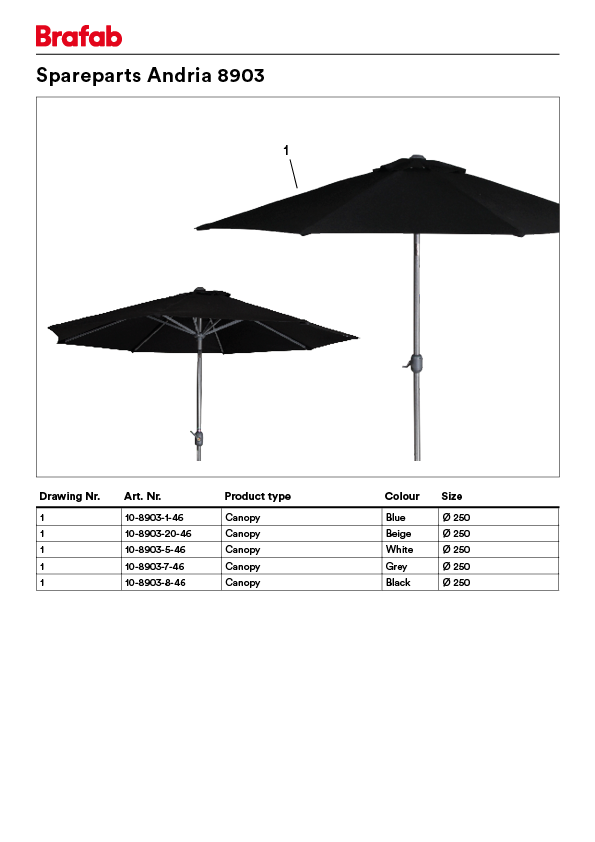 Brafab

Spareparts Andria 8903

1

| Drawing Nr. | Art. Nr. | Product type | Colour | Size |
|---|---|---|---|---|
| 1 | 10-8903-1-46 | Canopy | Blue | Ø 250 |
| 1 | 10-8903-20-46 | Canopy | Beige | Ø 250 |
| 1 | 10-8903-5-46 | Canopy | White | Ø 250 |
| 1 | 10-8903-7-46 | Canopy | Grey | Ø 250 |
| 1 | 10-8903-8-46 | Canopy | Black | Ø 250 |